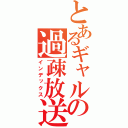 とあるギャルの過疎放送
インデックス